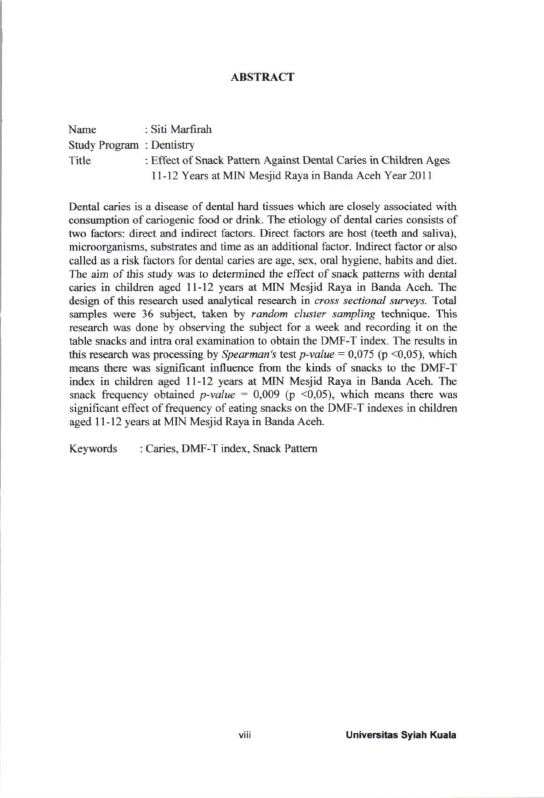 ABSTRACT

Name : Siti Marfirah
Study Program : Dentistry
Title : Effect of Snack Pattern Against Dental Caries in Children Ages 11-12 Years at MIN Mesjid Raya in Banda Aceh Year 2011

Dental caries is a disease of dental hard tissues which are closely associated with consumption of cariogenic food or drink. The etiology of dental caries consists of two factors: direct and indirect factors. Direct factors are host (teeth and saliva), microorganisms, substrates and time as an additional factor. Indirect factor or also called as a risk factors for dental caries are age, sex, oral hygiene, habits and diet. The aim of this study was to determined the effect of snack patterns with dental caries in children aged 11-12 years at MIN Mesjid Raya in Banda Aceh. The design of this research used analytical research in cross sectional surveys. Total samples were 36 subject, taken by random cluster sampling technique. This research was done by observing the subject for a week and recording it on the table snacks and intra oral examination to obtain the DMF-T index. The results in this research was processing by Spearman's test p-value = 0,075 (p <0,05), which means there was significant influence from the kinds of snacks to the DMF-T index in children aged 11-12 years at MIN Mesjid Raya in Banda Aceh. The snack frequency obtained p-value = 0,009 (p <0,05), which means there was significant effect of frequency of eating snacks on the DMF-T indexes in children aged 11-12 years at MIN Mesjid Raya in Banda Aceh.

Keywords : Caries, DMF-T index, Snack Pattern

viii

Universitas Syiah Kuala